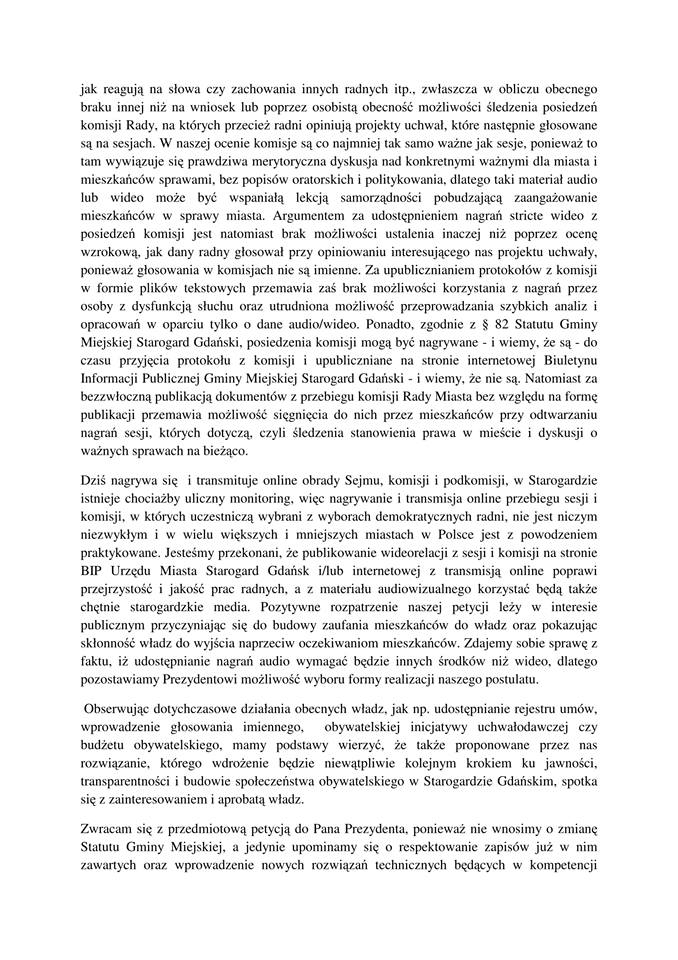 jak reagują na słowa czy zachowania innych radnych itp., zwłaszcza w obliczu obecnego braku innej niż na wniosek lub poprzez osobistą obecność możliwości śledzenia posiedzeń komisji Rady, na których przecież radni opiniują projekty uchwał, które następnie głosowane są na sesjach. W naszej ocenie komisje są co najmniej tak samo ważne jak sesje, ponieważ to tam wywiązuje się prawdziwa merytoryczna dyskusja nad konkretnymi ważnymi dla miasta i mieszkańców sprawami, bez popisów oratorskich i politykowania, dlatego taki materiał audio lub wideo może być wspaniałą lekcją samorządności pobudzającą zaangażowanie mieszkańców w sprawy miasta. Argumentem za udostępnieniem nagrań stricte wideo z posiedzeń komisji jest natomiast brak możliwości ustalenia inaczej niż poprzez ocenę wzrokową, jak dany radny głosował przy opiniowaniu interesującego nas projektu uchwały, ponieważ głosowania w komisjach nie są imienne. Za upublicznianiem protokołów z komisji w formie plików tekstowych przemawia zaś brak możliwości korzystania z nagrań przez osoby z dysfunkcją słuchu oraz utrudniona możliwość przeprowadzania szybkich analiz i opracowań w oparciu tylko o dane audio/wideo. Ponadto, zgodnie z § 82 Statutu Gminy Miejskiej Starogard Gdański, posiedzenia komisji mogą być nagrywane - i wiemy, że są - do czasu przyjęcia protokołu z komisji i upubliczniane na stronie internetowej Biuletynu Informacji Publicznej Gminy Miejskiej Starogard Gdański - i wiemy, że nie są. Natomiast za bezzwłoczną publikacją dokumentów z przebiegu komisji Rady Miasta bez względu na formę publikacji przemawia możliwość sięgnięcia do nich przez mieszkańców przy odtwarzaniu nagrań sesji, których dotyczą, czyli śledzenia stanowienia prawa w mieście i dyskusji o ważnych sprawach na bieżąco.

Dziś nagrywa się i transmituje online obrady Sejmu, komisji i podkomisji, w Starogardzie istnieje chociażby uliczny monitoring, więc nagrywanie i transmisja online przebiegu sesji i komisji, w których uczestniczą wybrani z wyborach demokratycznych radni, nie jest niczym niezwykłym i w wielu większych i mniejszych miastach w Polsce jest z powodzeniem praktykowane. Jesteśmy przekonani, że publikowanie wideorelacji z sesji i komisji na stronie BIP Urzędu Miasta Starogard Gdańsk i/lub internetowej z transmisją online poprawi przejrzystość i jakość prac radnych, a z materiału audiowizualnego korzystać będą także chętnie starogardzkie media. Pozytywne rozpatrzenie naszej petycji leży w interesie publicznym przyczyniając się do budowy zaufania mieszkańców do władz oraz pokazując skłonność władz do wyjścia naprzeciw oczekiwaniom mieszkańców. Zdajemy sobie sprawę z faktu, iż udostępnianie nagrań audio wymagać będzie innych środków niż wideo, dlatego pozostawiamy Prezydentowi możliwość wyboru formy realizacji naszego postulatu.

Obserwując dotychczasowe działania obecnych władz, jak np. udostępnianie rejestru umów, wprowadzenie głosowania imiennego, obywatelskiej inicjatywy uchwałodawczej czy budżetu obywatelskiego, mamy podstawy wierzyć, że także proponowane przez nas rozwiązanie, którego wdrożenie będzie niewątpliwie kolejnym krokiem ku jawności, transparentności i budowie społeczeństwa obywatelskiego w Starogardzie Gdańskim, spotka się z zainteresowaniem i aprobatą władz.

Zwracam się z przedmiotową petycją do Pana Prezydenta, ponieważ nie wnosimy o zmianę Statutu Gminy Miejskiej, a jedynie upominamy się o respektowanie zapisów już w nim zawartych oraz wprowadzenie nowych rozwiązań technicznych będących w kompetencji